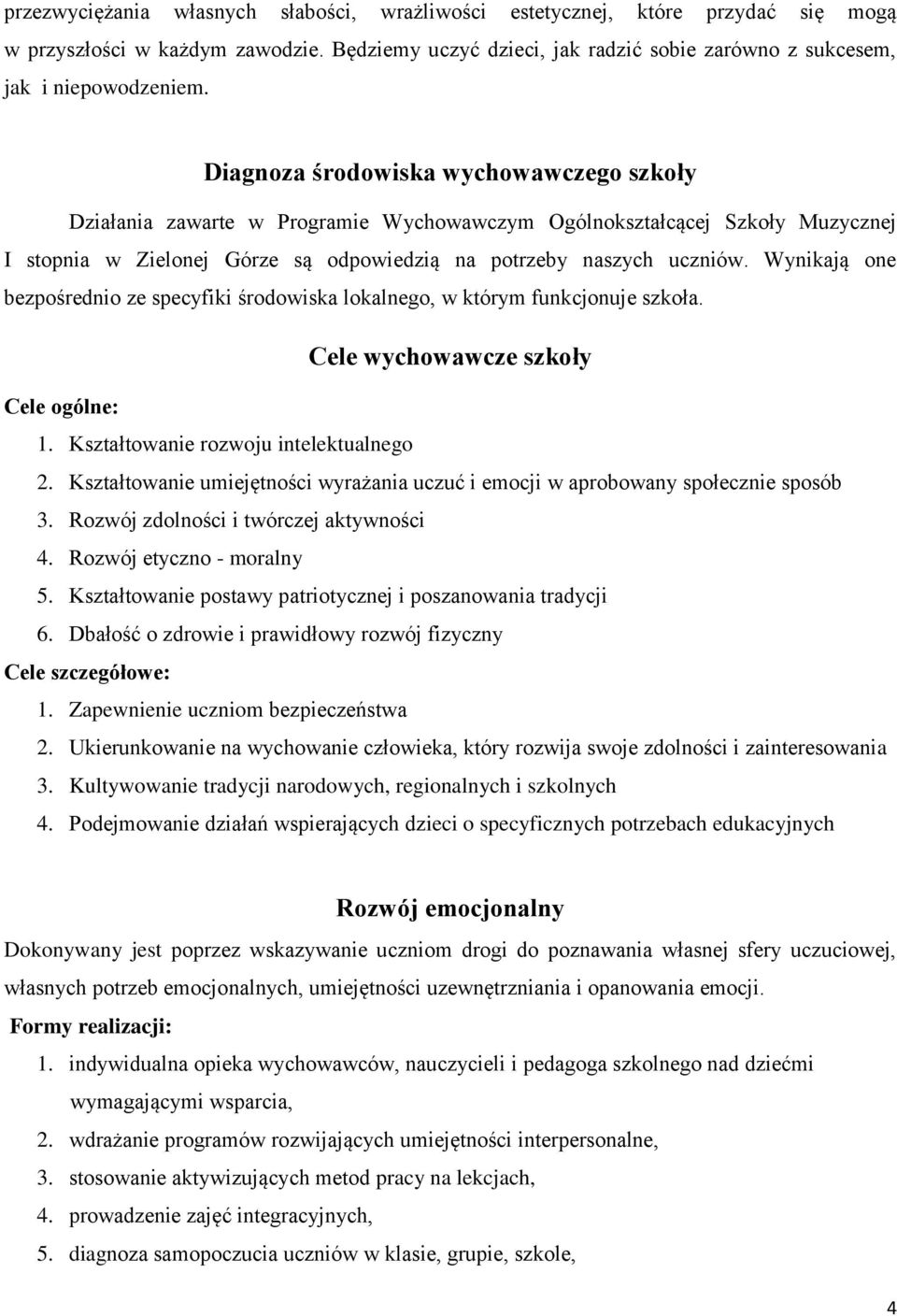 przezwyciężania własnych słabości, wrażliwości estetycznej, które przydać się mogą w przyszłości w każdym zawodzie. Będziemy uczyć dzieci, jak radzić sobie zarówno z sukcesem, jak i niepowodzeniem.

Diagnoza środowiska wychowawczego szkoły

Działania zawarte w Programie Wychowawczym Ogólnokształcącej Szkoły Muzycznej I stopnia w Zielonej Górze są odpowiedzią na potrzeby naszych uczniów. Wynikają one bezpośrednio ze specyfiki środowiska lokalnego, w którym funkcjonuje szkoła.

Cele wychowawcze szkoły

Cele ogólne:
1. Kształtowanie rozwoju intelektualnego
2. Kształtowanie umiejętności wyrażania uczuć i emocji w aprobowany społecznie sposób
3. Rozwój zdolności i twórczej aktywności
4. Rozwój etyczno - moralny
5. Kształtowanie postawy patriotycznej i poszanowania tradycji
6. Dbałość o zdrowie i prawidłowy rozwój fizyczny
Cele szczegółowe:
1. Zapewnienie uczniom bezpieczeństwa
2. Ukierunkowanie na wychowanie człowieka, który rozwija swoje zdolności i zainteresowania
3. Kultywowanie tradycji narodowych, regionalnych i szkolnych
4. Podejmowanie działań wspierających dzieci o specyficznych potrzebach edukacyjnych

Rozwój emocjonalny

Dokonywany jest poprzez wskazywanie uczniom drogi do poznawania własnej sfery uczuciowej, własnych potrzeb emocjonalnych, umiejętności uzewnętrzniania i opanowania emocji.
Formy realizacji:
1. indywidualna opieka wychowawców, nauczycieli i pedagoga szkolnego nad dziećmi wymagającymi wsparcia,
2. wdrażanie programów rozwijających umiejętności interpersonalne,
3. stosowanie aktywizujących metod pracy na lekcjach,
4. prowadzenie zajęć integracyjnych,
5. diagnoza samopoczucia uczniów w klasie, grupie, szkole,

4